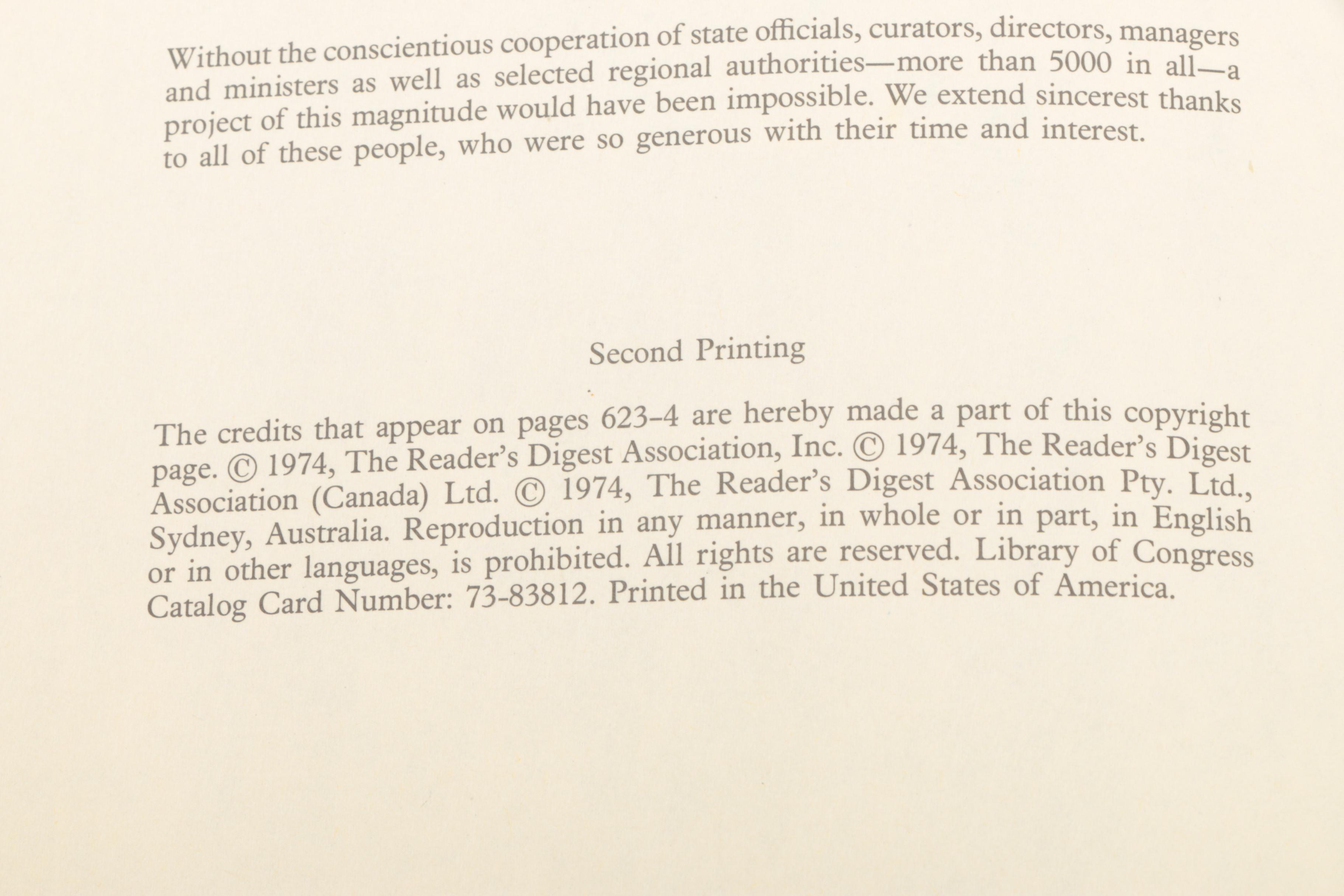 Without the conscientious cooperation of state officials, curators, directors, managers and ministers as well as selected regional authorities—more than 5000 in all—a project of this magnitude would have been impossible. We extend sincerest thanks to all of these people, who were so generous with their time and interest.

Second Printing

The credits that appear on pages 623-4 are hereby made a part of this copyright page. © 1974, The Reader's Digest Association, Inc. © 1974, The Reader's Digest Association (Canada) Ltd. © 1974, The Reader's Digest Association Pty. Ltd., Sydney, Australia. Reproduction in any manner, in whole or in part, in English or in other languages, is prohibited. All rights are reserved. Library of Congress Catalog Card Number: 73-83812. Printed in the United States of America.